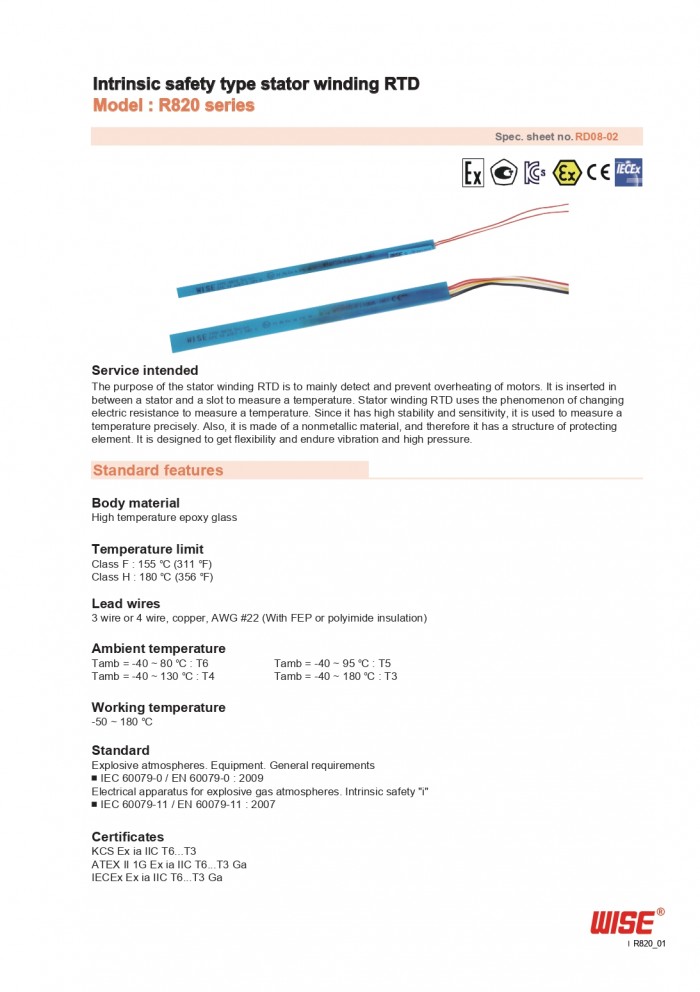 Intrinsic safety type stator winding RTD
Model : R820 series

Spec. sheet no. RD08-02

Ex CE IECEx

WISE

WISE

Service intended
The purpose of the stator winding RTD is to mainly detect and prevent overheating of motors. It is inserted in between a stator and a slot to measure a temperature. Stator winding RTD uses the phenomenon of changing electric resistance to measure a temperature. Since it has high stability and sensitivity, it is used to measure a temperature precisely. Also, it is made of a nonmetallic material, and therefore it has a structure of protecting element. It is designed to get flexibility and endure vibration and high pressure.

Standard features

Body material
High temperature epoxy glass

Temperature limit
Class F : 155 ℃ (311 ℉)
Class H : 180 ℃ (356 ℉)

Lead wires
3 wire or 4 wire, copper, AWG #22 (With FEP or polyimide insulation)

Ambient temperature
Tamb = -40 ~ 80 ℃ : T6
Tamb = -40 ~ 130 ℃ : T4

Tamb = -40 ~ 95 ℃ : T5
Tamb = -40 ~ 180 ℃ : T3

Working temperature
-50 ~ 180 ℃

Standard
Explosive atmospheres. Equipment. General requirements
■ IEC 60079-0 / EN 60079-0 : 2009
Electrical apparatus for explosive gas atmospheres. Intrinsic safety "i"
■ IEC 60079-11 / EN 60079-11 : 2007

Certificates
KCS Ex ia IIC T6...T3
ATEX II 1G Ex ia IIC T6...T3 Ga
IECEx Ex ia IIC T6...T3 Ga

WISE®

I R820_01